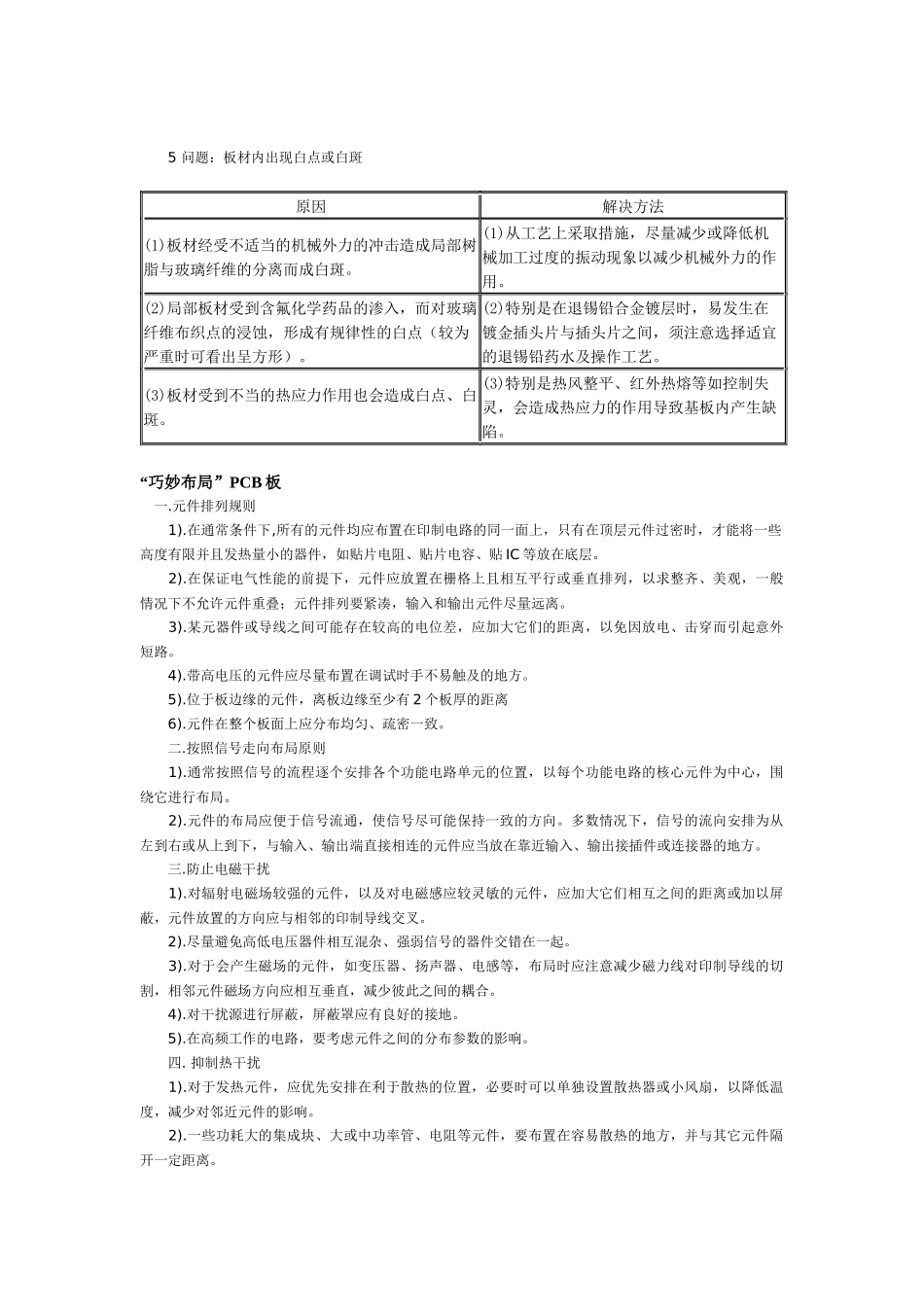 5 问题：板材内出现白点或白斑

| 原因 | 解决方法 |
|---|---|
| (1)板材经受不适当的机械外力的冲击造成局部树脂与玻璃纤维的分离而成白斑。 | (1)从工艺上采取措施，尽量减少或降低机械加工过度的振动现象以减少机械外力的作用。 |
| (2)局部板材受到含氟化学药品的渗入，而对玻璃纤维布织点的浸蚀，形成有规律性的白点（较为严重时可看出呈方形）。 | (2)特别是在退锡铅合金镀层时，易发生在镀金插头片与插头片之间，须注意选择适宜的退锡铅药水及操作工艺。 |
| (3)板材受到不当的热应力作用也会造成白点、白斑。 | (3)特别是热风整平、红外热熔等如控制失灵，会造成热应力的作用导致基板内产生缺陷。 |

“巧妙布局”PCB 板

一.元件排列规则

1).在通常条件下,所有的元件均应布置在印制电路的同一面上，只有在顶层元件过密时，才能将一些高度有限并且发热量小的器件，如贴片电阻、贴片电容、贴 IC 等放在底层。

2).在保证电气性能的前提下，元件应放置在栅格上且相互平行或垂直排列，以求整齐、美观，一般情况下不允许元件重叠；元件排列要紧凑，输入和输出元件尽量远离。

3).某元器件或导线之间可能存在较高的电位差，应加大它们的距离，以免因放电、击穿而引起意外短路。

4).带高电压的元件应尽量布置在调试时手不易触及的地方。

5).位于板边缘的元件，离板边缘至少有 2 个板厚的距离

6).元件在整个板面上应分布均匀、疏密一致。

二.按照信号走向布局原则

1).通常按照信号的流程逐个安排各个功能电路单元的位置，以每个功能电路的核心元件为中心，围绕它进行布局。

2).元件的布局应便于信号流通，使信号尽可能保持一致的方向。多数情况下，信号的流向安排为从左到右或从上到下，与输入、输出端直接相连的元件应当放在靠近输入、输出接插件或连接器的地方。

三.防止电磁干扰

1).对辐射电磁场较强的元件，以及对电磁感应较灵敏的元件，应加大它们相互之间的距离或加以屏蔽，元件放置的方向应与相邻的印制导线交叉。

2).尽量避免高低电压器件相互混杂、强弱信号的器件交错在一起。

3).对于会产生磁场的元件，如变压器、扬声器、电感等，布局时应注意减少磁力线对印制导线的切割，相邻元件磁场方向应相互垂直，减少彼此之间的耦合。

4).对干扰源进行屏蔽，屏蔽罩应有良好的接地。

5).在高频工作的电路，要考虑元件之间的分布参数的影响。

四. 抑制热干扰

1).对于发热元件，应优先安排在利于散热的位置，必要时可以单独设置散热器或小风扇，以降低温度，减少对邻近元件的影响。

2).一些功耗大的集成块、大或中功率管、电阻等元件，要布置在容易散热的地方，并与其它元件隔开一定距离。